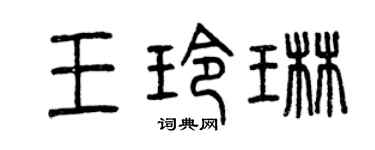 王玲琳

词典网